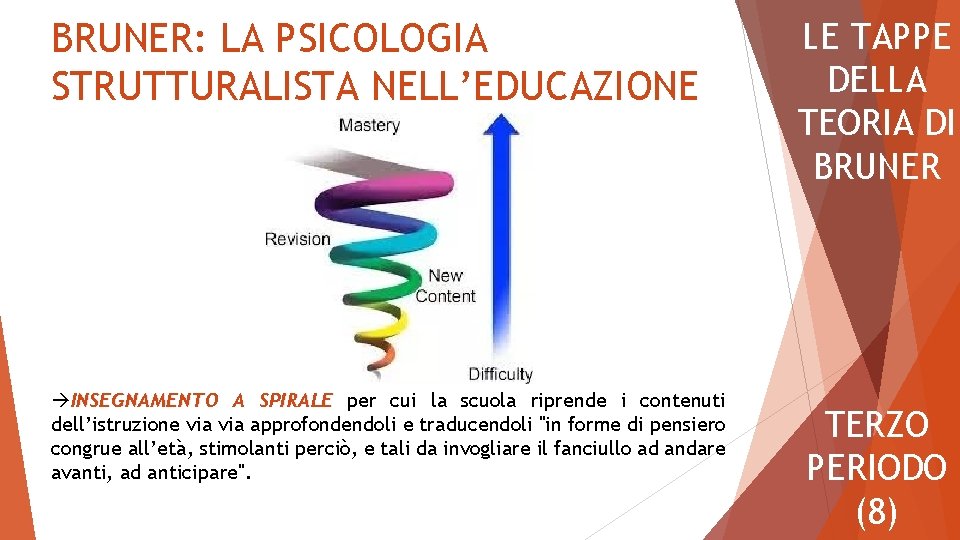 BRUNER: LA PSICOLOGIA STRUTTURALISTA NELL'EDUCAZIONE

Mastery

Revision

New Content

Difficulty

→INSEGNAMENTO A SPIRALE per cui la scuola riprende i contenuti dell'istruzione via via approfondendoli e traducendoli "in forme di pensiero congrue all'età, stimolanti perciò, e tali da invogliare il fanciullo ad andare avanti, ad anticipare".

LE TAPPE DELLA TEORIA DI BRUNER

TERZO PERIODO (8)